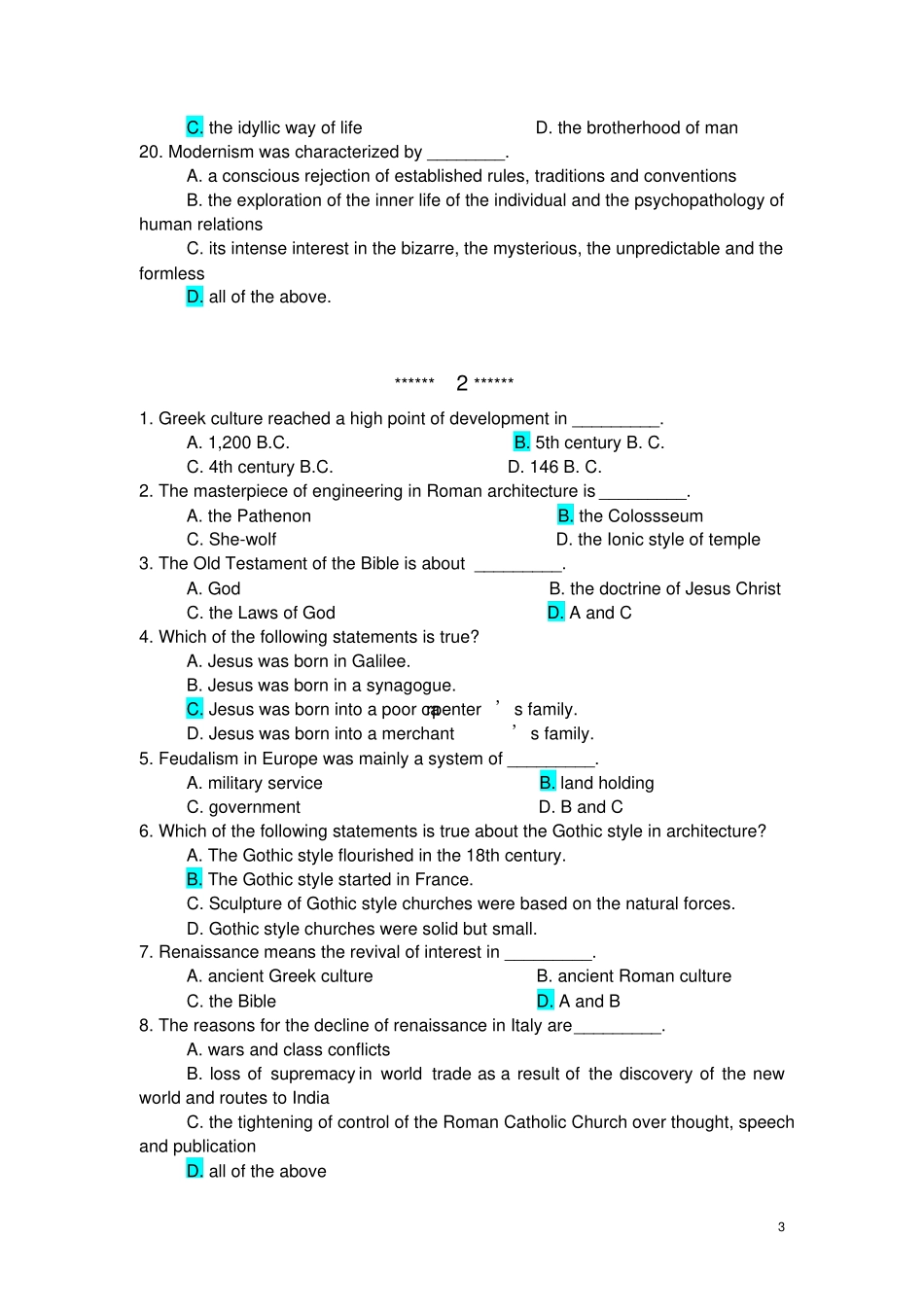 C. the idyllic way of life	D. the brotherhood of man

20. Modernism was characterized by ________.

A. a conscious rejection of established rules, traditions and conventions

B. the exploration of the inner life of the individual and the psychopathology of human relations

C. its intense interest in the bizarre, the mysterious, the unpredictable and the formless

D. all of the above.

****** 2 ******

1. Greek culture reached a high point of development in _________.

A. 1,200 B.C.	B. 5th century B. C.

C. 4th century B.C.	D. 146 B. C.

2. The masterpiece of engineering in Roman architecture is _________.

A. the Pathenon	B. the Colossseum

C. She-wolf	D. the Ionic style of temple

3. The Old Testament of the Bible is about _________.

A. God	B. the doctrine of Jesus Christ

C. the Laws of God	D. A and C

4. Which of the following statements is true?

A. Jesus was born in Galilee.

B. Jesus was born in a synagogue.

C. Jesus was born into a poor carpenter ’ s family.

D. Jesus was born into a merchant ’ s family.

5. Feudalism in Europe was mainly a system of _________.

A. military service	B. land holding

C. government	D. B and C

6. Which of the following statements is true about the Gothic style in architecture?

A. The Gothic style flourished in the 18th century.

B. The Gothic style started in France.

C. Sculpture of Gothic style churches were based on the natural forces.

D. Gothic style churches were solid but small.

7. Renaissance means the revival of interest in _________.

A. ancient Greek culture	B. ancient Roman culture

C. the Bible	D. A and B

8. The reasons for the decline of renaissance in Italy are_________.

A. wars and class conflicts

B. loss of supremacy in world trade as a result of the discovery of the new world and routes to India

C. the tightening of control of the Roman Catholic Church over thought, speech and publication

D. all of the above

3